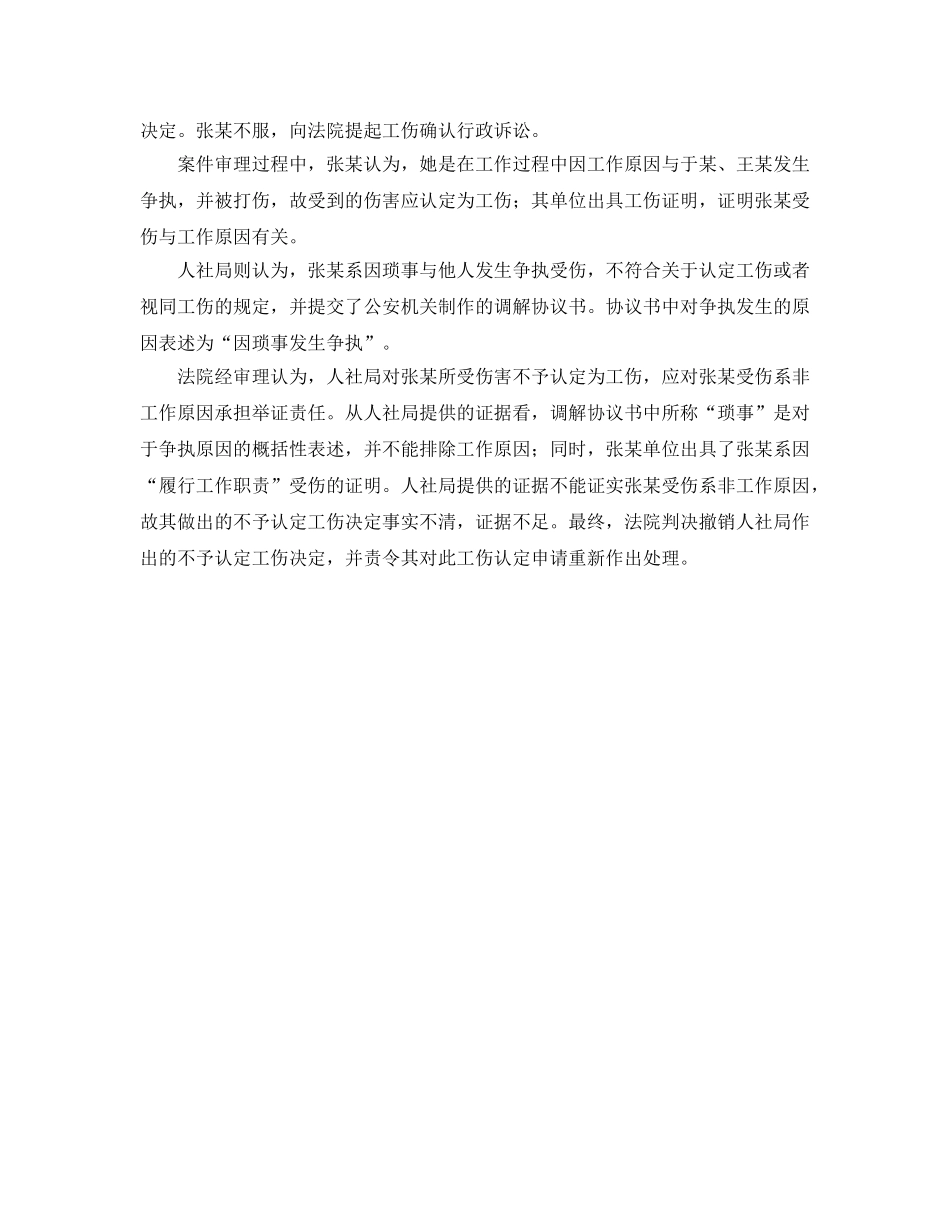 决定。张某不服，向法院提起工伤确认行政诉讼。

案件审理过程中，张某认为，她是在工作过程中因工作原因与于某、王某发生争执，并被打伤，故受到的伤害应认定为工伤；其单位出具工伤证明，证明张某受伤与工作原因有关。

人社局则认为，张某系因琐事与他人发生争执受伤，不符合关于认定工伤或者视同工伤的规定，并提交了公安机关制作的调解协议书。协议书中对争执发生的原因表述为“因琐事发生争执”。

法院经审理认为，人社局对张某所受伤害不予认定为工伤，应对张某受伤系非工作原因承担举证责任。从人社局提供的证据看，调解协议书中所称“琐事”是对于争执原因的概括性表述，并不能排除工作原因；同时，张某单位出具了张某系因“履行工作职责”受伤的证明。人社局提供的证据不能证实张某受伤系非工作原因，故其做出的不予认定工伤决定事实不清，证据不足。最终，法院判决撤销人社局作出的不予认定工伤决定，并责令其对此工伤认定申请重新作出处理。